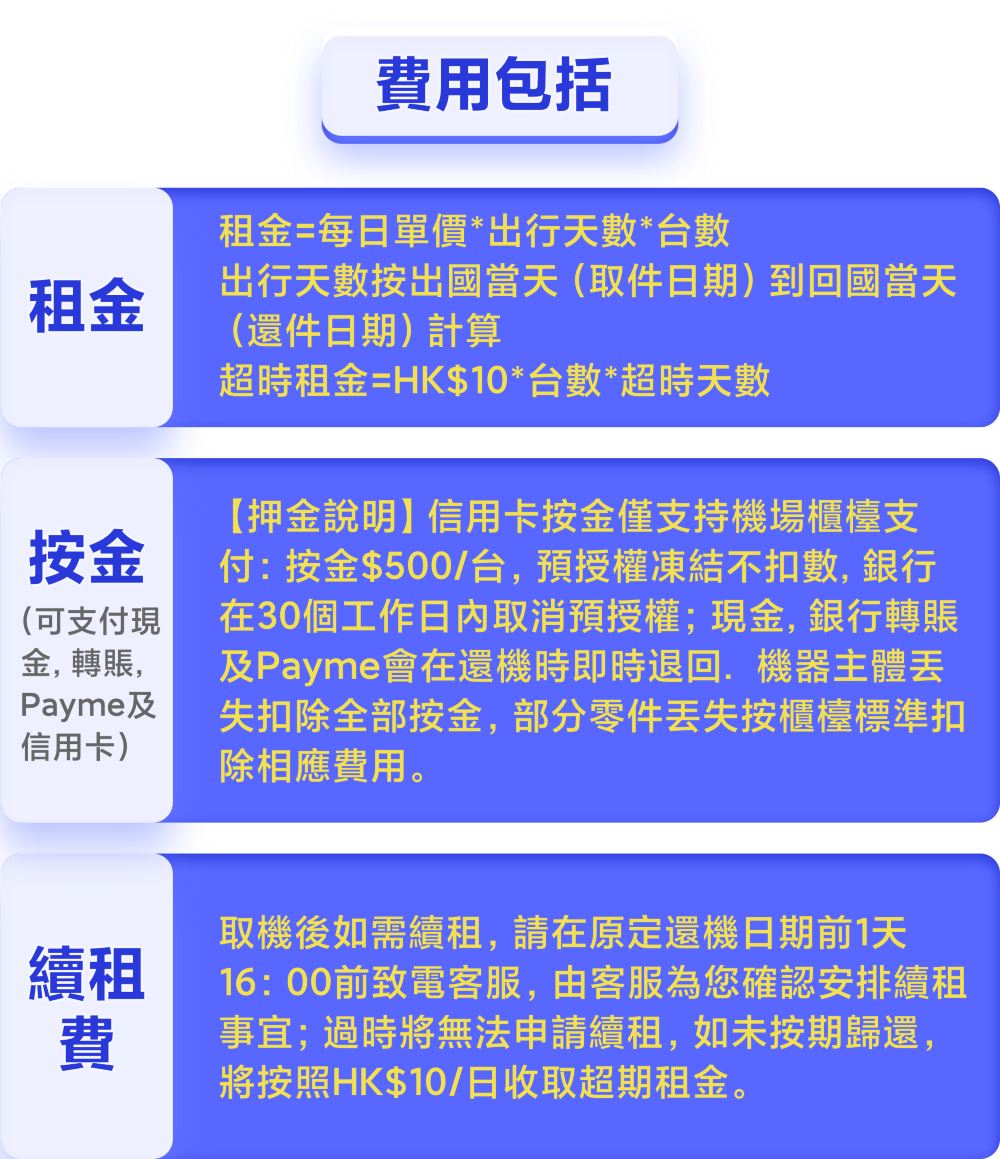 費用包括

租金

租金=每日單價*出行天數*台數
出行天數按出國當天（取件日期）到回國當天（還件日期）計算
超時租金=HK$10*台數*超時天數

按金
（可支付現金，轉賬，Payme及信用卡）

【押金說明】信用卡按金僅支持機場櫃檯支付：按金$500/台，預授權凍結不扣數，銀行在30個工作日內取消預授權；現金，銀行轉賬及Payme會在還機時即時退回. 機器主體丟失扣除全部按金，部分零件丟失按櫃檯標準扣除相應費用。

續租費

取機後如需續租，請在原定還機日期前1天16：00前致電客服，由客服為您確認安排續租事宜；過時將無法申請續租，如未按期歸還，將按照HK$10/日收取超期租金。